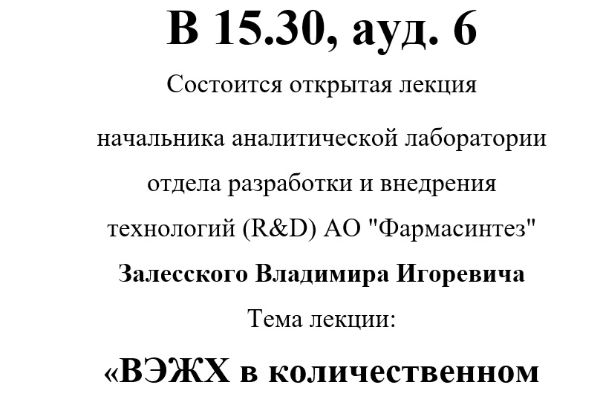 В 15.30, ауд. 6

Состоится открытая лекция

начальника аналитической лаборатории отдела разработки и внедрения технологий (R&D) АО "Фармасинтез"

Залесского Владимира Игоревича

Тема лекции:

«ВЭЖХ в количественном